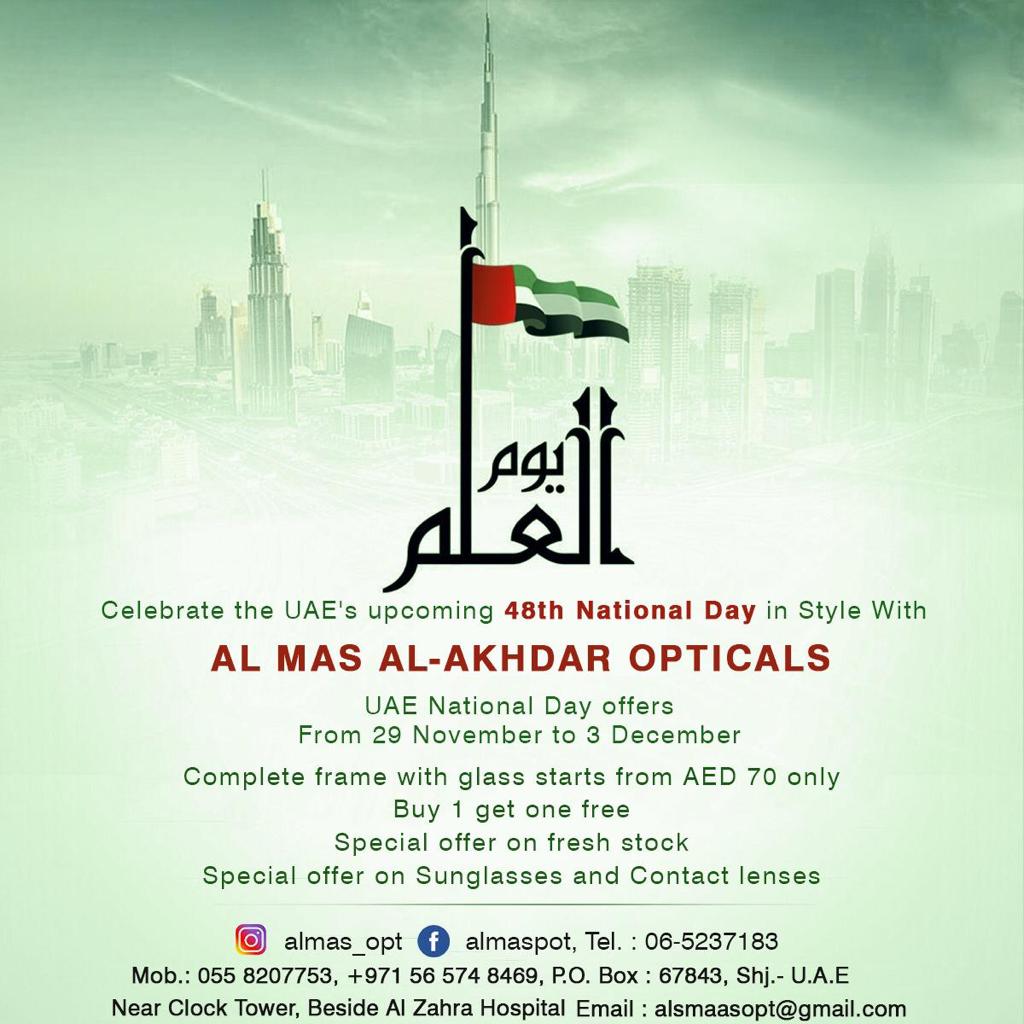 يوم العلم

Celebrate the UAE's upcoming 48th National Day in Style With

AL MAS AL-AKHDAR OPTICALS

UAE National Day offers
From 29 November to 3 December

Complete frame with glass starts from AED 70 only
Buy 1 get one free
Special offer on fresh stock
Special offer on Sunglasses and Contact lenses

almas_opt almaspot, Tel. : 06-5237183
Mob.: 055 8207753, +971 56 574 8469, P.O. Box : 67843, Shj.- U.A.E
Near Clock Tower, Beside Al Zahra Hospital Email : alsmaasopt@gmail.com